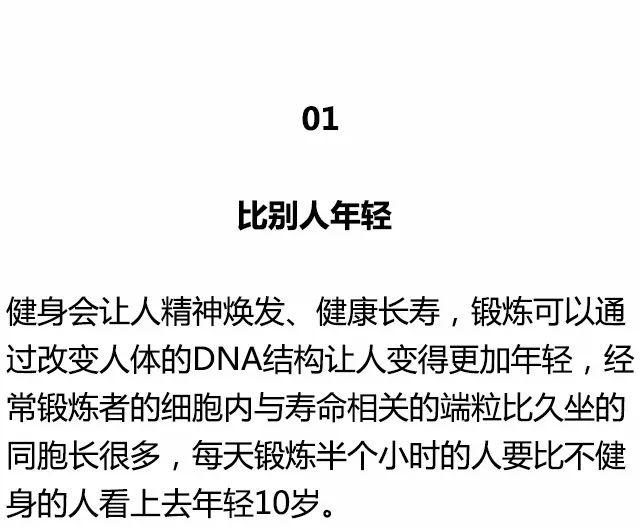 01

比别人年轻

健身会让人精神焕发、健康长寿，锻炼可以通过改变人体的DNA结构让人变得更加年轻，经常锻炼者的细胞内与寿命相关的端粒比久坐的同胞长很多，每天锻炼半个小时的人要比不健身的人看上去年轻10岁。